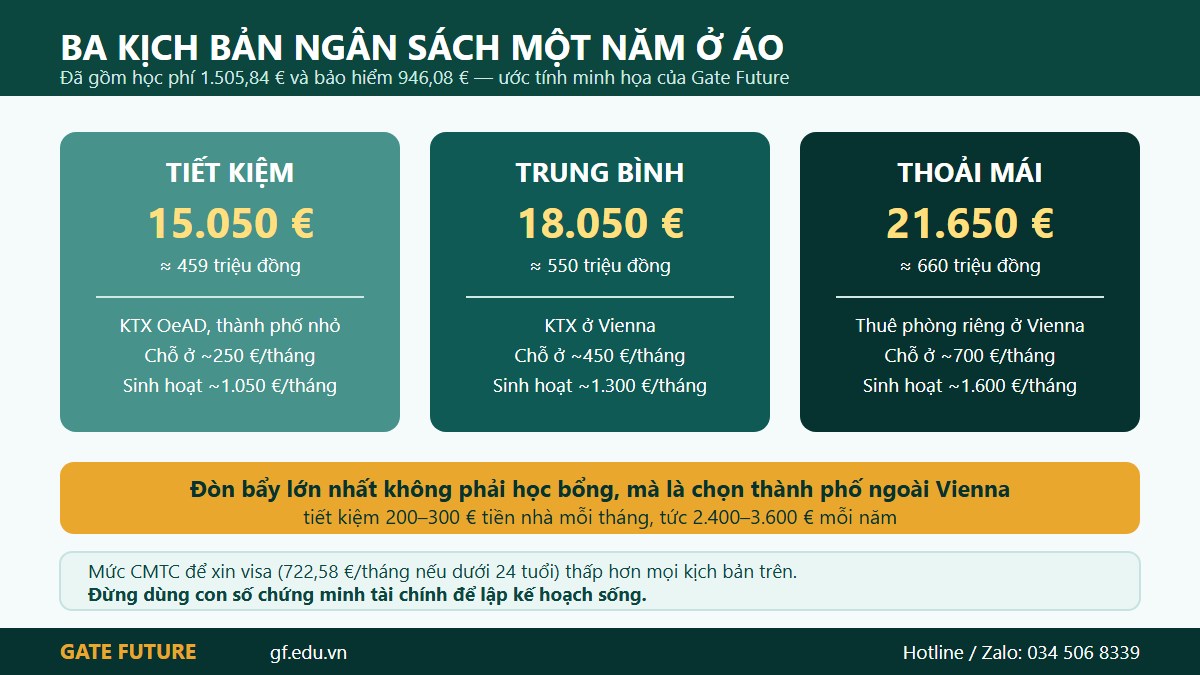 BA KỊCH BẢN NGÂN SÁCH MỘT NĂM Ở ÁO

Đã gồm học phí 1.505,84 € và bảo hiểm 946,08 € — ước tính minh họa của Gate Future

TIẾT KIỆM

15.050 €

≈ 459 triệu đồng

KTX OeAD, thành phố nhỏ

Chỗ ở ~250 €/tháng

Sinh hoạt ~1.050 €/tháng

TRUNG BÌNH

18.050 €

≈ 550 triệu đồng

KTX ở Vienna

Chỗ ở ~450 €/tháng

Sinh hoạt ~1.300 €/tháng

THOẢI MÁI

21.650 €

≈ 660 triệu đồng

Thuê phòng riêng ở Vienna

Chỗ ở ~700 €/tháng

Sinh hoạt ~1.600 €/tháng

Đòn bẩy lớn nhất không phải học bổng, mà là chọn thành phố ngoài Vienna

tiết kiệm 200–300 € tiền nhà mỗi tháng, tức 2.400–3.600 € mỗi năm

Mức CMTC để xin visa (722,58 €/tháng nếu dưới 24 tuổi) thấp hơn mọi kịch bản trên.

Đừng dùng con số chứng minh tài chính để lập kế hoạch sống.

GATE FUTURE

gf.edu.vn

Hotline / Zalo: 034 506 8339